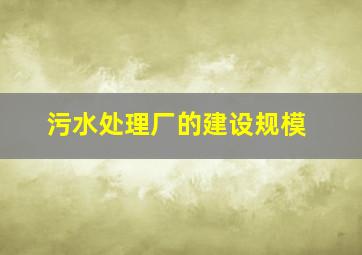 污水处理厂的建设规模